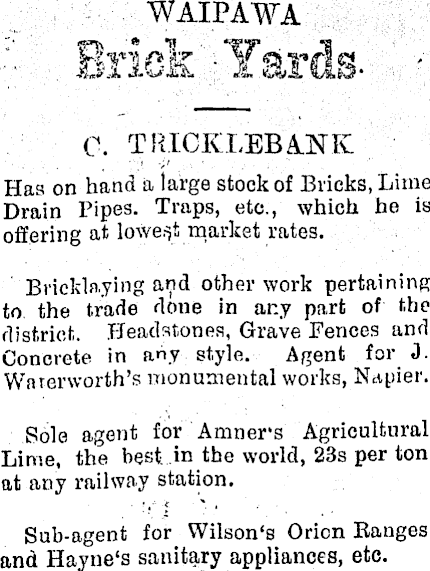 WAIPAWA

Brick Yards.

C. TRICKLEBANK

Has on hand a large stock of Bricks, Lime Drain Pipes. Traps, etc., which he is offering at lowest market rates.

Bricklaying and other work pertaining to the trade done in any part of the district. Headstones, Grave Fences and Concrete in any style. Agent for J. Waterworth's monumental works, Napier.

Sole agent for Amner's Agricultural Lime, the best in the world, 23s per ton at any railway station.

Sub-agent for Wilson's Orion Ranges and Hayne's sanitary appliances, etc.